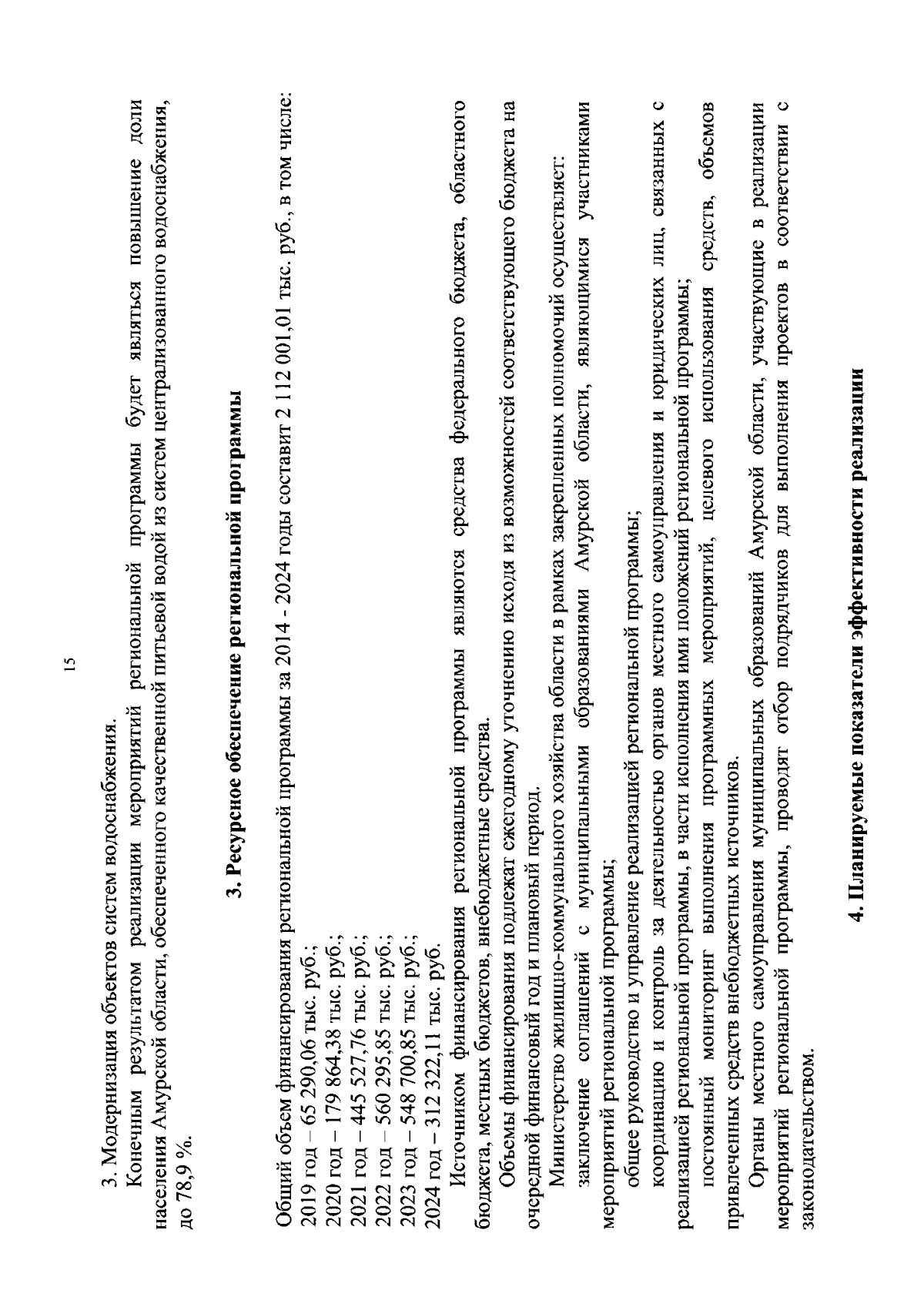 15

3. Модернизация объектов систем водоснабжения.

Конечным результатом реализации мероприятий региональной программы будет являться повышение доли населения Амурской области, обеспеченного качественной питьевой водой из систем централизованного водоснабжения, до 78,9 %.

3. Ресурсное обеспечение региональной программы

Общий объем финансирования региональной программы за 2014 - 2024 годы составит 2 112 001,01 тыс. руб., в том числе:
2019 год – 65 290,06 тыс. руб.;
2020 год – 179 864,38 тыс. руб.;
2021 год – 445 527,76 тыс. руб.;
2022 год – 560 295,85 тыс. руб.;
2023 год – 548 700,85 тыс. руб.;
2024 год – 312 322,11 тыс. руб.

Источником финансирования региональной программы являются средства федерального бюджета, областного бюджета, местных бюджетов, внебюджетные средства.

Объемы финансирования подлежат ежегодному уточнению исходя из возможностей соответствующего бюджета на очередной финансовый год и плановый период.

Министерство жилищно-коммунального хозяйства области в рамках закрепленных полномочий осуществляет:

заключение соглашений с муниципальными образованиями Амурской области, являющимися участниками мероприятий региональной программы;

общее руководство и управление реализацией региональной программы;

координацию и контроль за деятельностью органов местного самоуправления и юридических лиц, связанных с реализацией региональной программы, в части исполнения ими положений региональной программы;

постоянный мониторинг выполнения программных мероприятий, целевого использования средств, объемов привлеченных средств внебюджетных источников.

Органы местного самоуправления муниципальных образований Амурской области, участвующие в реализации мероприятий региональной программы, проводят отбор подрядчиков для выполнения проектов в соответствии с законодательством.

4. Планируемые показатели эффективности реализации